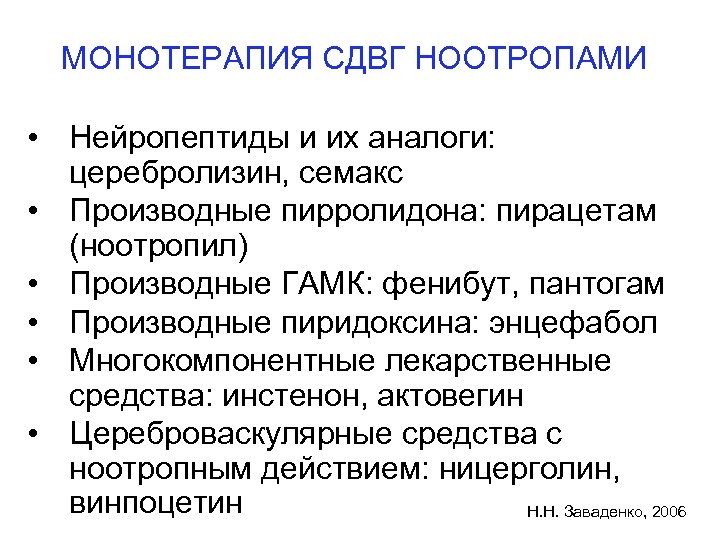 МОНОТЕРАПИЯ СДВГ НООТРОПАМИ

• Нейропептиды и их аналоги: церебролизин, семакс
• Производные пирролидона: пирацетам (ноотропил)
• Производные ГАМК: фенибут, пантогам
• Производные пиридоксина: энцефабол
• Многокомпонентные лекарственные средства: инстенон, актовегин
• Цереброваскулярные средства с ноотропным действием: ницерголин, винпоцетин

Н.Н. Заваденко, 2006